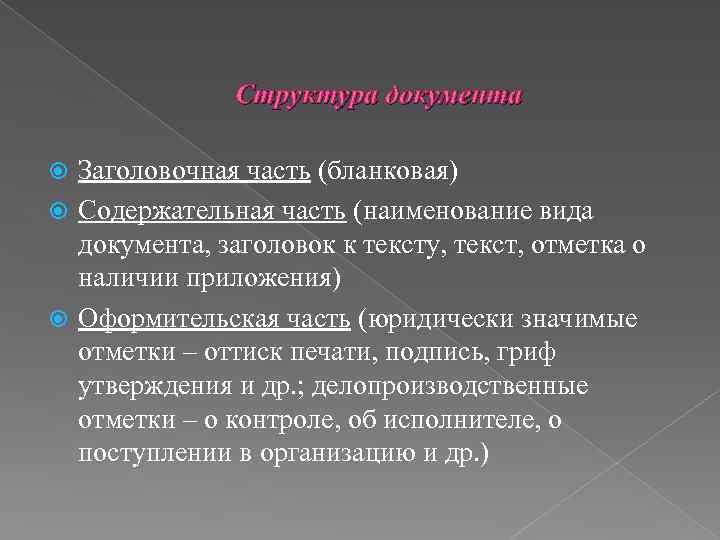 Структура документа

Заголовочная часть (бланковая)

Содержательная часть (наименование вида документа, заголовок к тексту, текст, отметка о наличии приложения)

Оформительская часть (юридически значимые отметки – оттиск печати, подпись, гриф утверждения и др.; делопроизводственные отметки – о контроле, об исполнителе, о поступлении в организацию и др.)